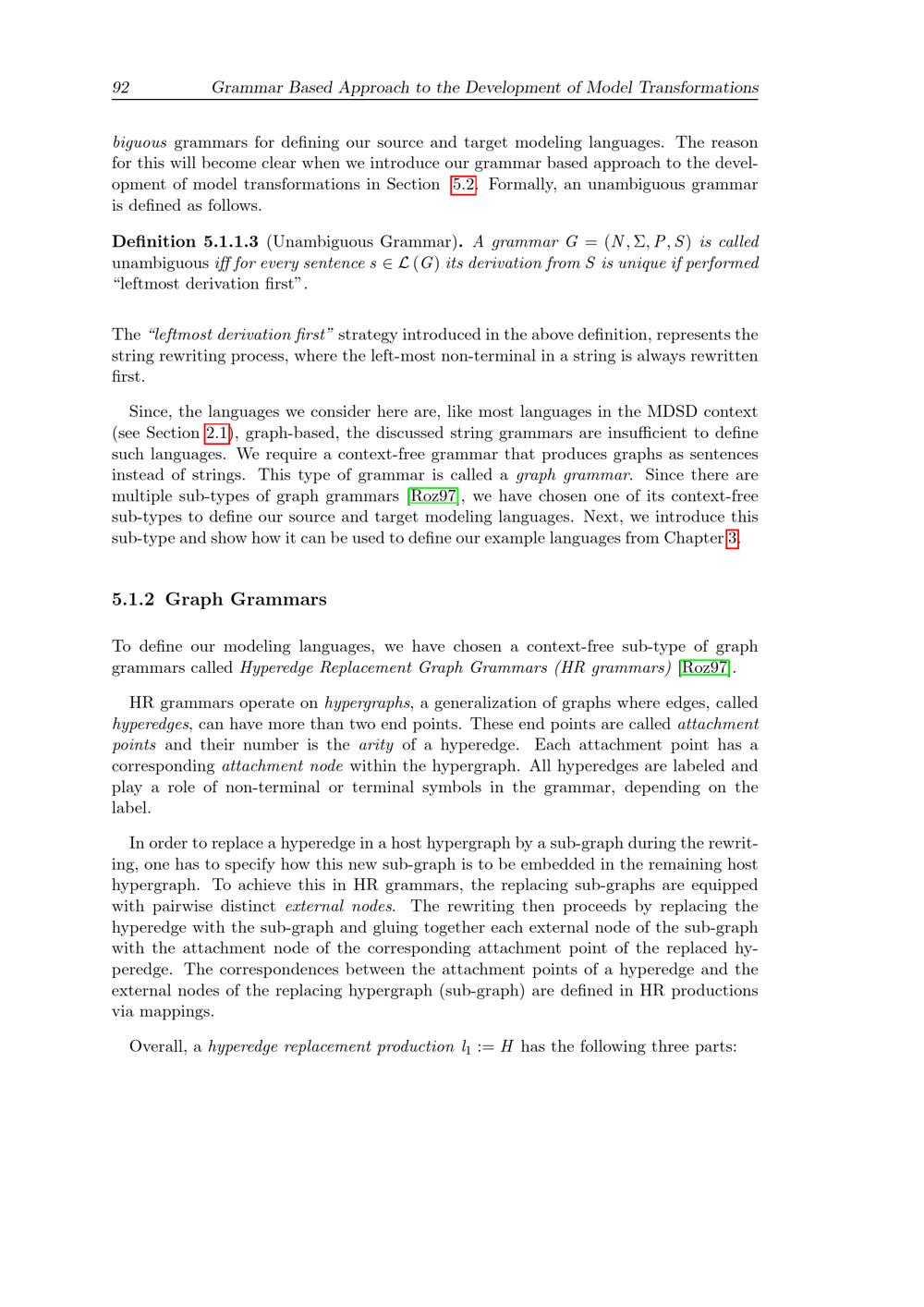 92 Grammar Based Approach to the Development of Model Transformations

biguous grammars for defining our source and target modeling languages. The reason for this will become clear when we introduce our grammar based approach to the development of model transformations in Section 5.2. Formally, an unambiguous grammar is defined as follows.

Definition 5.1.1.3 (Unambiguous Grammar). A grammar $G = (N, \Sigma, P, S)$ is called unambiguous iff for every sentence $s \in \mathcal{L}(G)$ its derivation from $S$ is unique if performed "leftmost derivation first".

The "leftmost derivation first" strategy introduced in the above definition, represents the string rewriting process, where the left-most non-terminal in a string is always rewritten first.

Since, the languages we consider here are, like most languages in the MDSD context (see Section 2.1), graph-based, the discussed string grammars are insufficient to define such languages. We require a context-free grammar that produces graphs as sentences instead of strings. This type of grammar is called a graph grammar. Since there are multiple sub-types of graph grammars [Roz97], we have chosen one of its context-free sub-types to define our source and target modeling languages. Next, we introduce this sub-type and show how it can be used to define our example languages from Chapter 3.

5.1.2 Graph Grammars

To define our modeling languages, we have chosen a context-free sub-type of graph grammars called Hyperedge Replacement Graph Grammars (HR grammars) [Roz97].

HR grammars operate on hypergraphs, a generalization of graphs where edges, called hyperedges, can have more than two end points. These end points are called attachment points and their number is the arity of a hyperedge. Each attachment point has a corresponding attachment node within the hypergraph. All hyperedges are labeled and play a role of non-terminal or terminal symbols in the grammar, depending on the label.

In order to replace a hyperedge in a host hypergraph by a sub-graph during the rewriting, one has to specify how this new sub-graph is to be embedded in the remaining host hypergraph. To achieve this in HR grammars, the replacing sub-graphs are equipped with pairwise distinct external nodes. The rewriting then proceeds by replacing the hyperedge with the sub-graph and gluing together each external node of the sub-graph with the attachment node of the corresponding attachment point of the replaced hyperedge. The correspondences between the attachment points of a hyperedge and the external nodes of the replacing hypergraph (sub-graph) are defined in HR productions via mappings.

Overall, a hyperedge replacement production $l_1 := H$ has the following three parts: